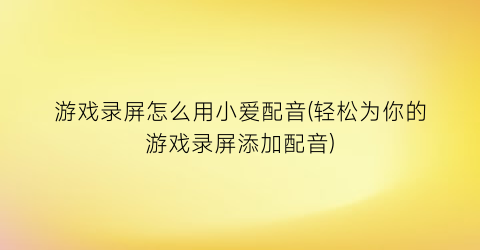 游戏录屏怎么用小爱配音(轻松为你的游戏录屏添加配音)